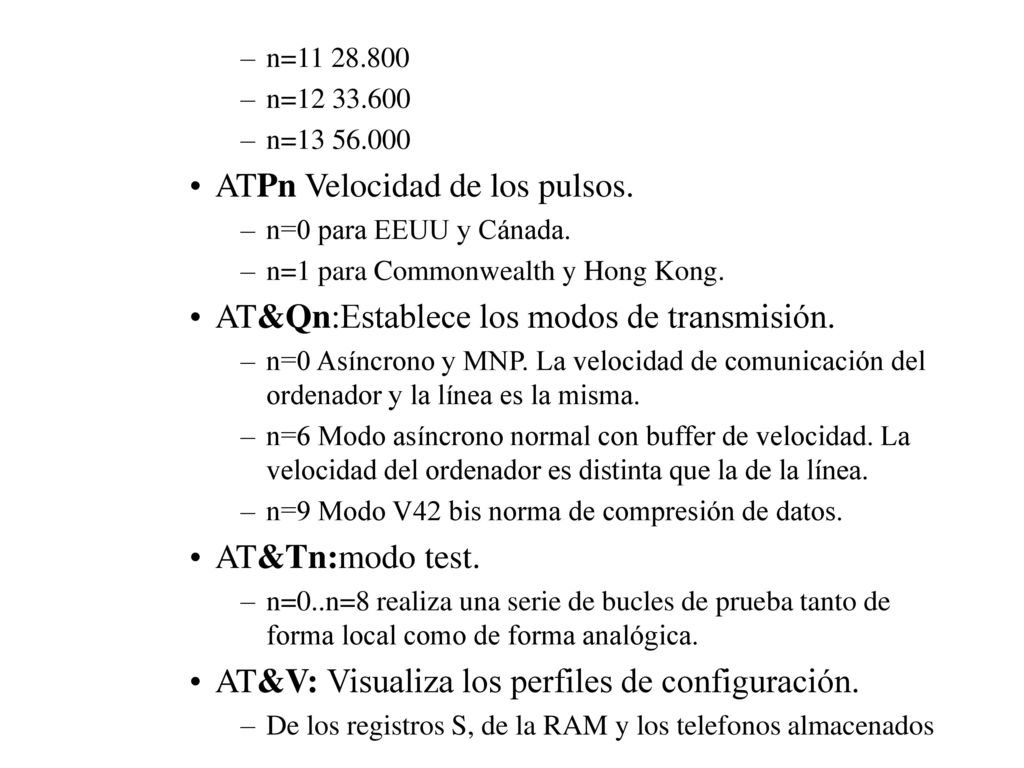 – n=11 28.800
– n=12 33.600
– n=13 56.000

• ATPn Velocidad de los pulsos.
– n=0 para EEUU y Cánada.
– n=1 para Commonwealth y Hong Kong.

• AT&Qn:Establece los modos de transmisión.
– n=0 Asíncrono y MNP. La velocidad de comunicación del ordenador y la línea es la misma.
– n=6 Modo asíncrono normal con buffer de velocidad. La velocidad del ordenador es distinta que la de la línea.
– n=9 Modo V42 bis norma de compresión de datos.

• AT&Tn:modo test.
– n=0..n=8 realiza una serie de bucles de prueba tanto de forma local como de forma analógica.

• AT&V: Visualiza los perfiles de configuración.
– De los registros S, de la RAM y los telefonos almacenados